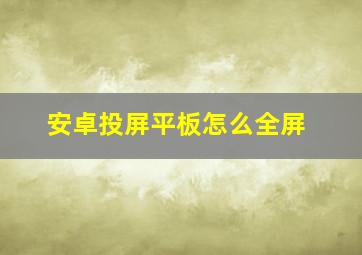 安卓投屏平板怎么全屏